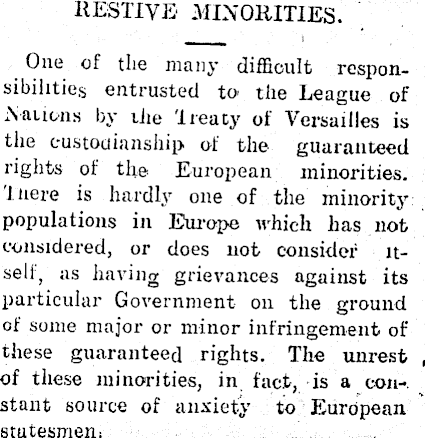 RESTIVE MINORITIES.

One of the many difficult responsibilities entrusted to the League of Nations by the Treaty of Versailles is the custodianship of the guaranteed rights of the European minorities. There is hardly one of the minority populations in Europe which has not considered, or does not consider itself, as having grievances against its particular Government on the ground of some major or minor infringement of these guaranteed rights. The unrest of these minorities, in fact, is a constant source of anxiety to European statesmen.